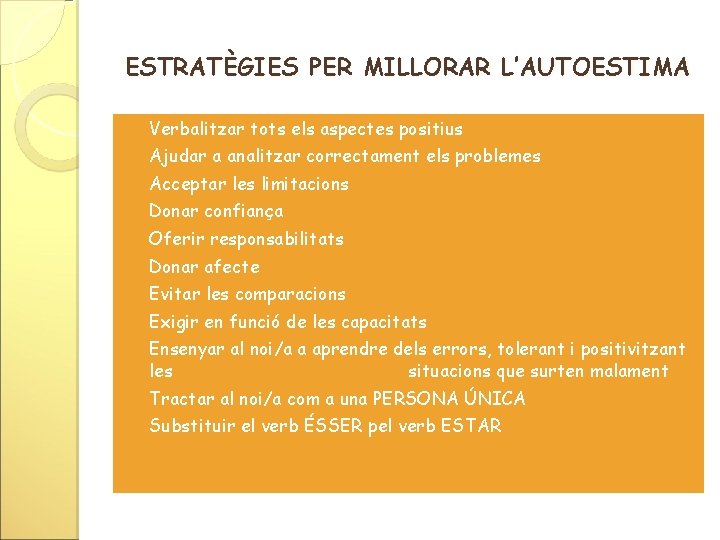 ESTRATÈGIES PER MILLORAR L'AUTOESTIMA

Verbalitzar tots els aspectes positius
Ajudar a analitzar correctament els problemes
Acceptar les limitacions
Donar confiança
Oferir responsabilitats
Donar afecte
Evitar les comparacions
Exigir en funció de les capacitats
Ensenyar al noi/a a aprendre dels errors, tolerant i positivitzant les situacions que surten malament
Tractar al noi/a com a una PERSONA ÚNICA
Substituir el verb ÉSSER pel verb ESTAR